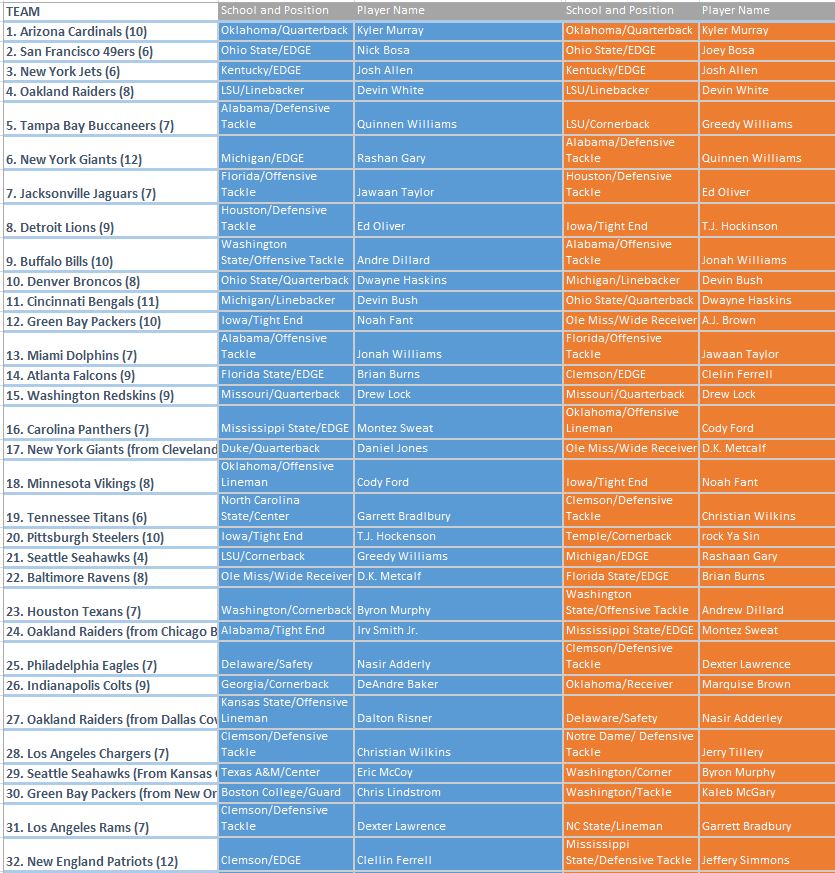 | TEAM | School and Position | Player Name | School and Position | Player Name |
|---|---|---|---|---|
| 1. Arizona Cardinals (10) | Oklahoma/Quarterback | Kyler Murray | Oklahoma/Quarterback | Kyler Murray |
| 2. San Francisco 49ers (6) | Ohio State/EDGE | Nick Bosa | Ohio State/EDGE | Joey Bosa |
| 3. New York Jets (6) | Kentucky/EDGE | Josh Allen | Kentucky/EDGE | Josh Allen |
| 4. Oakland Raiders (8) | LSU/Linebacker | Devin White | LSU/Linebacker | Devin White |
| 5. Tampa Bay Buccaneers (7) | Alabama/Defensive Tackle | Quinnen Williams | LSU/Cornerback | Greedy Williams |
| 6. New York Giants (12) | Michigan/EDGE | Rashan Gary | Alabama/Defensive Tackle | Quinnen Williams |
| 7. Jacksonville Jaguars (7) | Florida/Offensive Tackle | Jawaan Taylor | Houston/Defensive Tackle | Ed Oliver |
| 8. Detroit Lions (9) | Houston/Defensive Tackle | Ed Oliver | Iowa/Tight End | T.J. Hockinson |
| 9. Buffalo Bills (10) | Washington State/Offensive Tackle | Andre Dillard | Alabama/Offensive Tackle | Jonah Williams |
| 10. Denver Broncos (8) | Ohio State/Quarterback | Dwayne Haskins | Michigan/Linebacker | Devin Bush |
| 11. Cincinnati Bengals (11) | Michigan/Linebacker | Devin Bush | Ohio State/Quarterback | Dwayne Haskins |
| 12. Green Bay Packers (10) | Iowa/Tight End | Noah Fant | Ole Miss/Wide Receiver | A.J. Brown |
| 13. Miami Dolphins (7) | Alabama/Offensive Tackle | Jonah Williams | Florida/Offensive Tackle | Jawaan Taylor |
| 14. Atlanta Falcons (9) | Florida State/EDGE | Brian Burns | Clemson/EDGE | Clelin Ferrell |
| 15. Washington Redskins (9) | Missouri/Quarterback | Drew Lock | Missouri/Quarterback | Drew Lock |
| 16. Carolina Panthers (7) | Mississippi State/EDGE | Montez Sweat | Oklahoma/Offensive Lineman | Cody Ford |
| 17. New York Giants (from Cleveland | Duke/Quarterback | Daniel Jones | Ole Miss/Wide Receiver | D.K. Metcalf |
| 18. Minnesota Vikings (8) | Oklahoma/Offensive Lineman | Cody Ford | Iowa/Tight End | Noah Fant |
| 19. Tennessee Titans (6) | North Carolina State/Center | Garrett Bradlbury | Clemson/Defensive Tackle | Christian Wilkins |
| 20. Pittsburgh Steelers (10) | Iowa/Tight End | T.J. Hockenson | Temple/Cornerback | rock Ya Sin |
| 21. Seattle Seahawks (4) | LSU/Cornerback | Greedy Williams | Michigan/EDGE | Rashaan Gary |
| 22. Baltimore Ravens (8) | Ole Miss/Wide Receiver | D.K. Metcalf | Florida State/EDGE | Brian Burns |
| 23. Houston Texans (7) | Washington/Cornerback | Byron Murphy | Washington State/Offensive Tackle | Andrew Dillard |
| 24. Oakland Raiders (from Chicago B | Alabama/Tight End | Irv Smith Jr. | Mississippi State/EDGE | Montez Sweat |
| 25. Philadelphia Eagles (7) | Delaware/Safety | Nasir Adderly | Clemson/Defensive Tackle | Dexter Lawrence |
| 26. Indianapolis Colts (9) | Georgia/Cornerback | DeAndre Baker | Oklahoma/Receiver | Marquise Brown |
| 27. Oakland Raiders (from Dallas Cov | Kansas State/Offensive Lineman | Dalton Risner | Delaware/Safety | Nasir Adderley |
| 28. Los Angeles Chargers (7) | Clemson/Defensive Tackle | Christian Wilkins | Notre Dame/ Defensive Tackle | Jerry Tillery |
| 29. Seattle Seahawks (From Kansas ( | Texas A&M/Center | Eric McCoy | Washington/Corner | Byron Murphy |
| 30. Green Bay Packers (from New Or | Boston College/Guard | Chris Lindstrom | Washington/Tackle | Kaleb McGary |
| 31. Los Angeles Rams (7) | Clemson/Defensive Tackle | Dexter Lawrence | NC State/Lineman | Garrett Bradbury |
| 32. New England Patriots (12) | Clemson/EDGE | Clellin Ferrell | Mississippi State/Defensive Tackle | Jeffery Simmons |